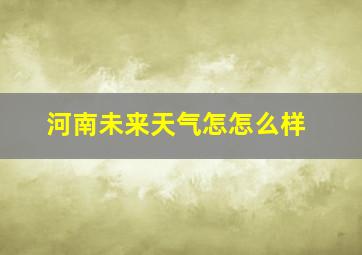 河南未来天气怎怎么样